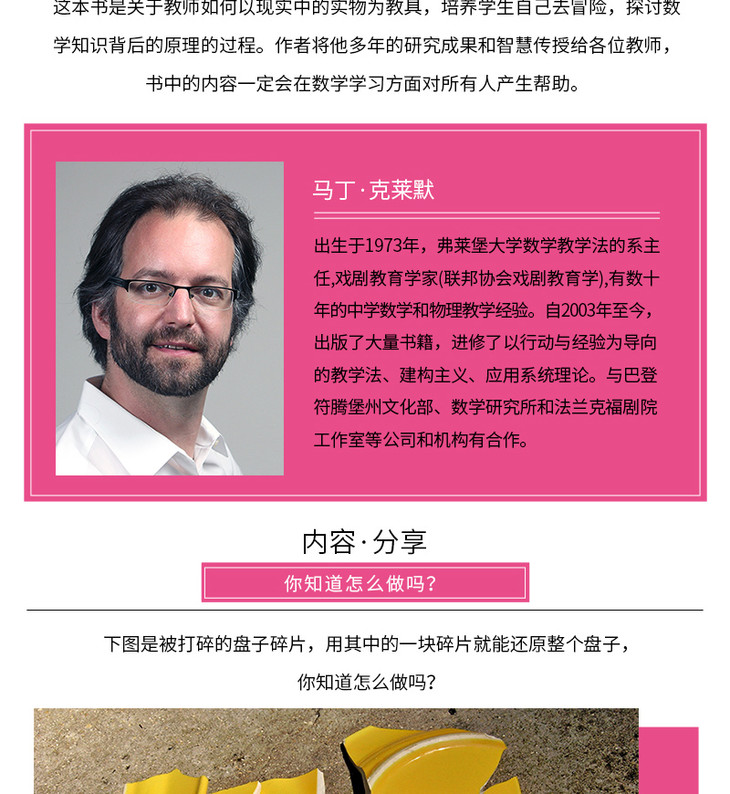 这本书是关于教师如何以现实中的实物为教具，培养学生自己去冒险，探讨数学知识背后的原理的过程。作者将他多年的研究成果和智慧传授给各位教师，书中的内容一定会在数学学习方面对所有人产生帮助。

马丁·克莱默

出生于1973年，弗莱堡大学数学教学法的系主任,戏剧教育学家(联邦协会戏剧教育学),有数十年的中学数学和物理教学经验。自2003年至今，出版了大量书籍，进修了以行动与经验为导向的教学法、建构主义、应用系统理论。与巴登符腾堡州文化部、数学研究所和法兰克福剧院工作室等公司和机构有合作。

内容·分享

你知道怎么做吗?

下图是被打碎的盘子碎片，用其中的一块碎片就能还原整个盘子，你知道怎么做吗?